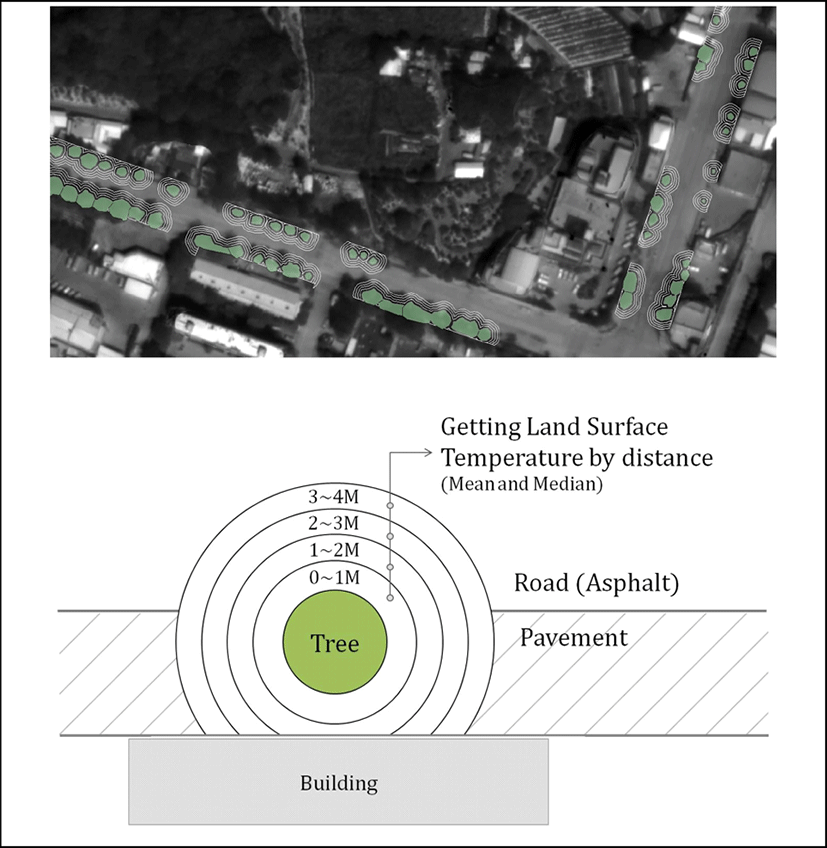 Getting Land Surface Temperature by distance
(Mean and Median)

3~4M
2~3M
1~2M
0~1M

Road (Asphalt)

Tree

Pavement

Building